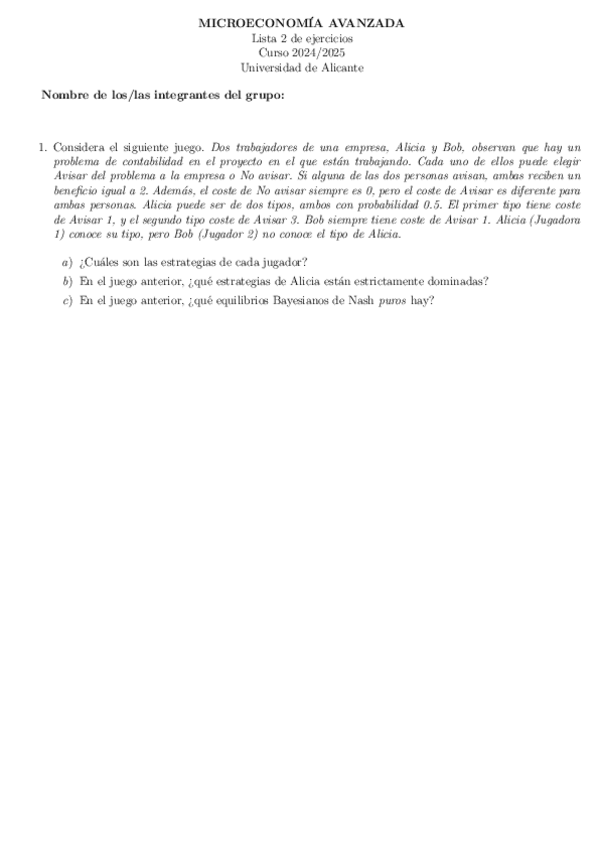 MICROECONOMÍA AVANZADA
Lista 2 de ejercicios
Curso 2024/2025
Universidad de Alicante

Nombre de los/las integrantes del grupo:

1. Considera el siguiente juego. Dos trabajadores de una empresa, Alicia y Bob, observan que hay un problema de contabilidad en el proyecto en el que están trabajando. Cada uno de ellos puede elegir Avisar del problema a la empresa o No avisar. Si alguna de las dos personas avisan, ambas reciben un beneficio igual a 2. Además, el coste de No avisar siempre es 0, pero el coste de Avisar es diferente para ambas personas. Alicia puede ser de dos tipos, ambos con probabilidad 0.5. El primer tipo tiene coste de Avisar 1, y el segundo tipo coste de Avisar 3. Bob siempre tiene coste de Avisar 1. Alicia (Jugadora 1) conoce su tipo, pero Bob (Jugador 2) no conoce el tipo de Alicia.

a) ¿Cuáles son las estrategias de cada jugador?
b) En el juego anterior, ¿qué estrategias de Alicia están estrictamente dominadas?
c) En el juego anterior, ¿qué equilibrios Bayesianos de Nash puros hay?